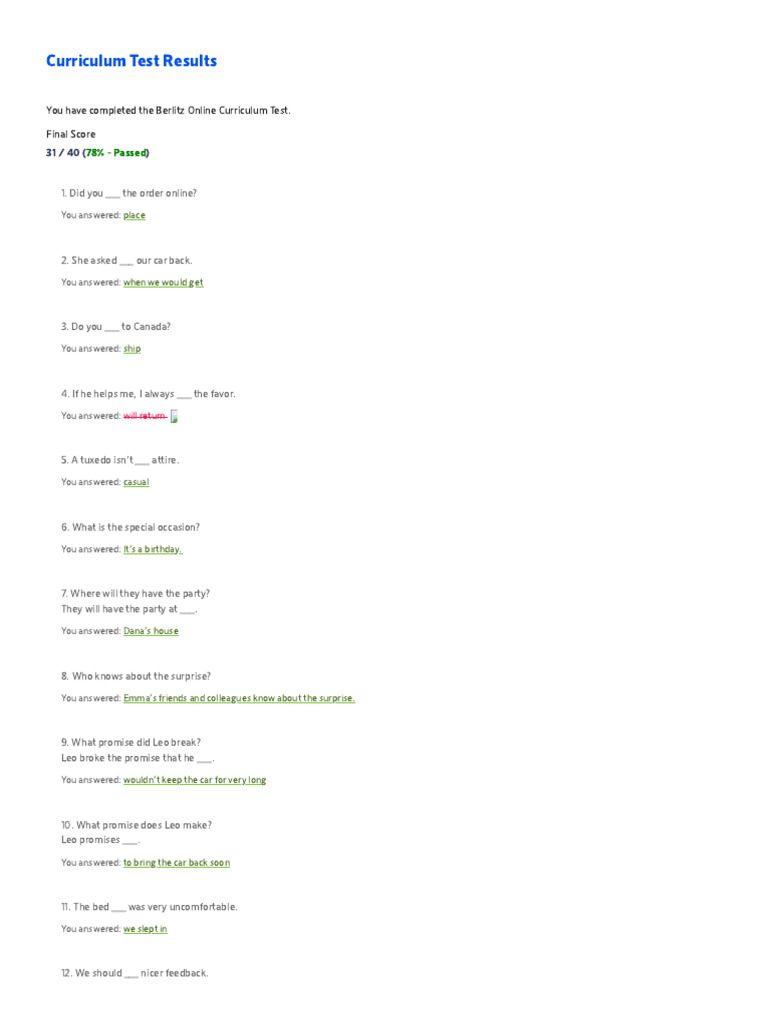 Curriculum Test Results

You have completed the Berlitz Online Curriculum Test.

Final Score
31 / 40 (78% - Passed)

1. Did you ___ the order online?
You answered: place

2. She asked ___ our car back.
You answered: when we would get

3. Do you ___ to Canada?
You answered: ship

4. If he helps me, I always ___ the favor.
You answered: will return

5. A tuxedo isn't ___ attire.
You answered: casual

6. What is the special occasion?
You answered: It's a birthday.

7. Where will they have the party?
They will have the party at ___.
You answered: Dana's house

8. Who knows about the surprise?
You answered: Emma's friends and colleagues know about the surprise.

9. What promise did Leo break?
Leo broke the promise that he ___.
You answered: wouldn't keep the car for very long

10. What promise does Leo make?
Leo promises ___.
You answered: to bring the car back soon

11. The bed ___ was very uncomfortable.
You answered: we slept in

12. We should ___ nicer feedback.